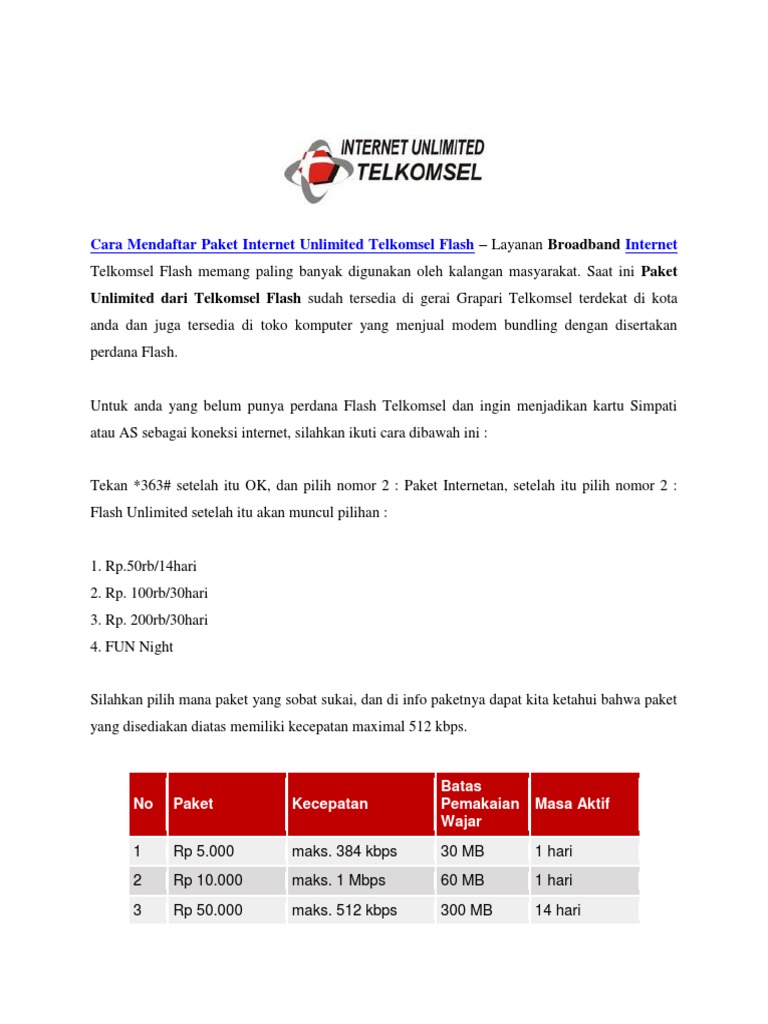 INTERNET UNLIMITED
TELKOMSEL

Cara Mendaftar Paket Internet Unlimited Telkomsel Flash – Layanan Broadband Internet Telkomsel Flash memang paling banyak digunakan oleh kalangan masyarakat. Saat ini Paket Unlimited dari Telkomsel Flash sudah tersedia di gerai Grapari Telkomsel terdekat di kota anda dan juga tersedia di toko komputer yang menjual modem bundling dengan disertakan perdana Flash.

Untuk anda yang belum punya perdana Flash Telkomsel dan ingin menjadikan kartu Simpati atau AS sebagai koneksi internet, silahkan ikuti cara dibawah ini :

Tekan *363# setelah itu OK, dan pilih nomor 2 : Paket Internetan, setelah itu pilih nomor 2 : Flash Unlimited setelah itu akan muncul pilihan :

1. Rp.50rb/14hari
2. Rp. 100rb/30hari
3. Rp. 200rb/30hari
4. FUN Night

Silahkan pilih mana paket yang sobat sukai, dan di info paketnya dapat kita ketahui bahwa paket yang disediakan diatas memiliki kecepatan maximal 512 kbps.

| No | Paket | Kecepatan | Batas Pemakaian Wajar | Masa Aktif |
|---|---|---|---|---|
| 1 | Rp 5.000 | maks. 384 kbps | 30 MB | 1 hari |
| 2 | Rp 10.000 | maks. 1 Mbps | 60 MB | 1 hari |
| 3 | Rp 50.000 | maks. 512 kbps | 300 MB | 14 hari |